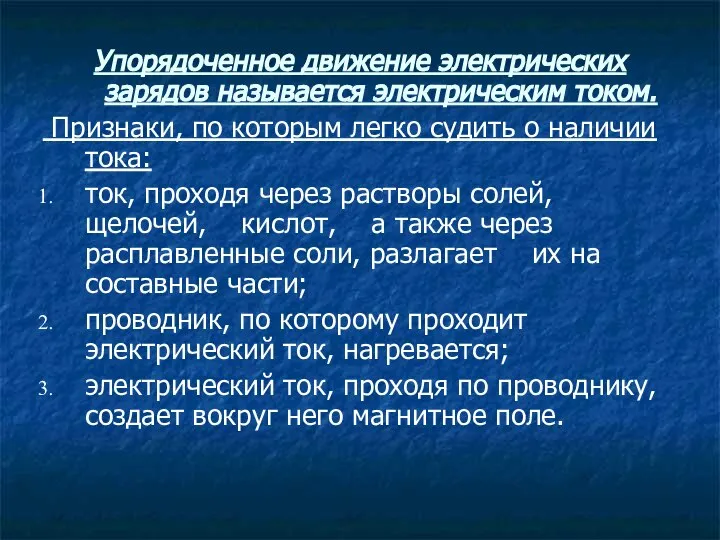 Упорядоченное движение электрических зарядов называется электрическим током.

Признаки, по которым легко судить о наличии тока:

1. ток, проходя через растворы солей, щелочей, кислот, а также через расплавленные соли, разлагает их на составные части;
2. проводник, по которому проходит электрический ток, нагревается;
3. электрический ток, проходя по проводнику, создает вокруг него магнитное поле.